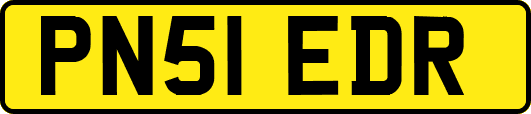 PN51 EDR